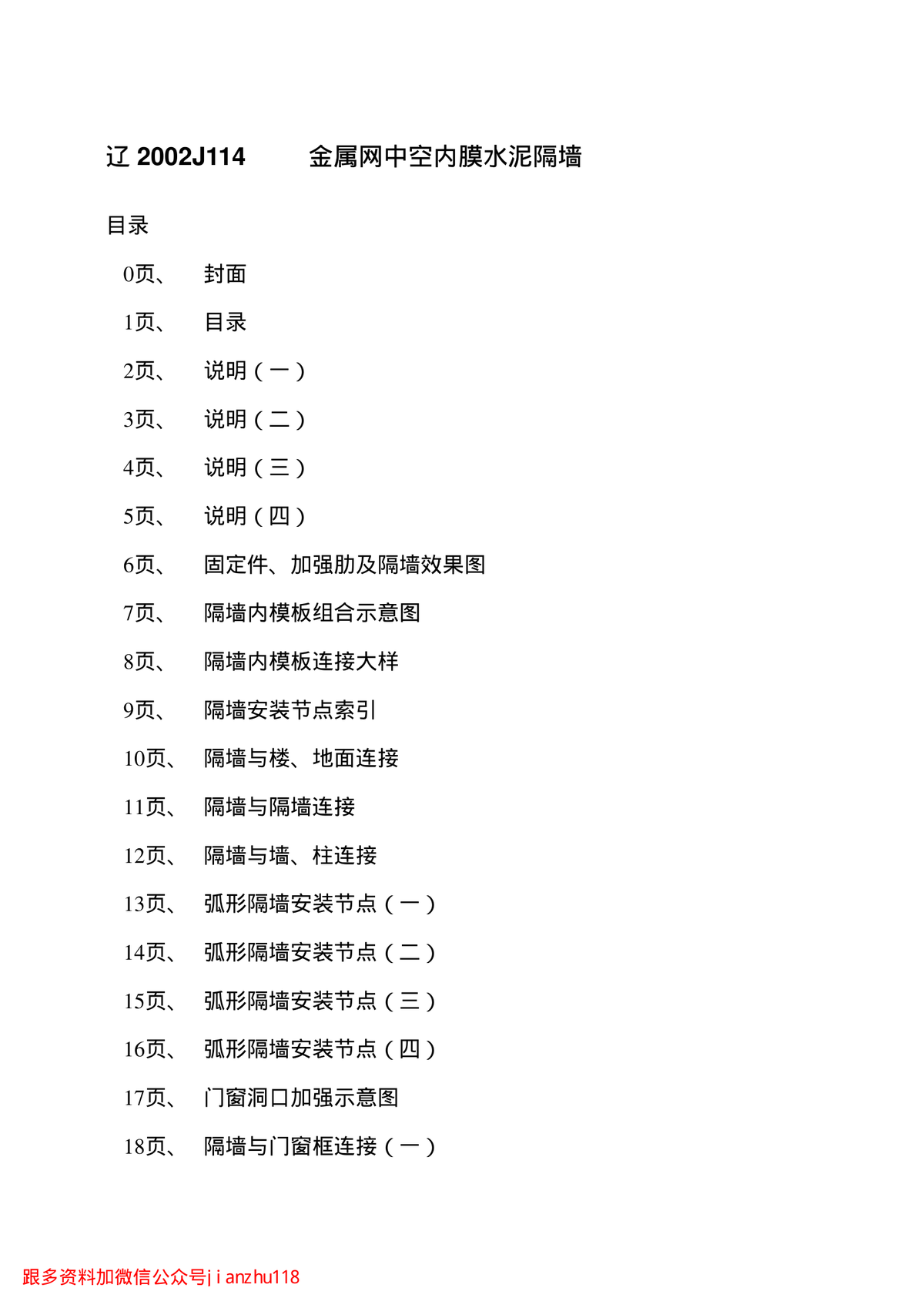 辽 2002J114　　金属网中空内膜水泥隔墙

目录

0页、　封面

1页、　目录

2页、　说明（一）

3页、　说明（二）

4页、　说明（三）

5页、　说明（四）

6页、　固定件、加强肋及隔墙效果图

7页、　隔墙内模板组合示意图

8页、　隔墙内模板连接大样

9页、　隔墙安装节点索引

10页、　隔墙与楼、地面连接

11页、　隔墙与隔墙连接

12页、　隔墙与墙、柱连接

13页、　弧形隔墙安装节点（一）

14页、　弧形隔墙安装节点（二）

15页、　弧形隔墙安装节点（三）

16页、　弧形隔墙安装节点（四）

17页、　门窗洞口加强示意图

18页、　隔墙与门窗框连接（一）

跟多资料加微信公众号jianzhu118